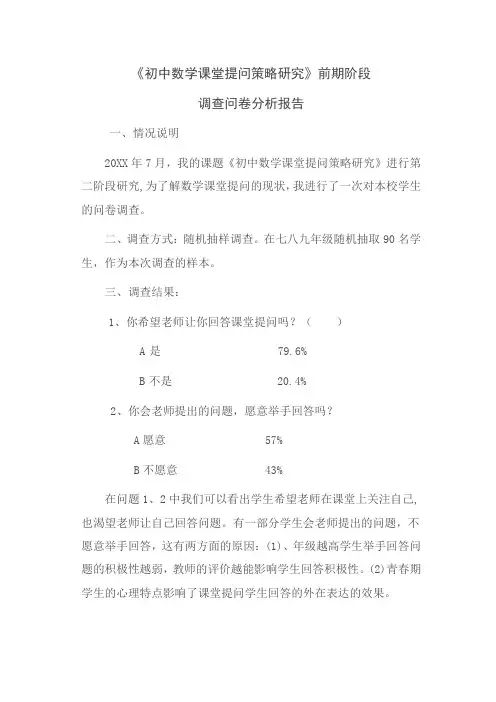 《初中数学课堂提问策略研究》前期阶段

调查问卷分析报告

一、情况说明

20XX 年 7 月，我的课题《初中数学课堂提问策略研究》进行第二阶段研究,为了解数学课堂提问的现状,我进行了一次对本校学生的问卷调查。

二、调查方式：随机抽样调查。在七八九年级随机抽取 90 名学生，作为本次调查的样本。

三、调查结果：

1、你希望老师让你回答课堂提问吗？（　　）

A 是　　79.6%

B 不是　　20.4%

2、你会老师提出的问题，愿意举手回答吗？

A 愿意　　57%

B 不愿意　　43%

在问题 1、2 中我们可以看出学生希望老师在课堂上关注自己,也渴望老师让自己回答问题。有一部分学生会老师提出的问题，不愿意举手回答，这有两方面的原因：(1)、年级越高学生举手回答问题的积极性越弱，教师的评价越能影响学生回答积极性。(2)青春期学生的心理特点影响了课堂提问学生回答的外在表达的效果。